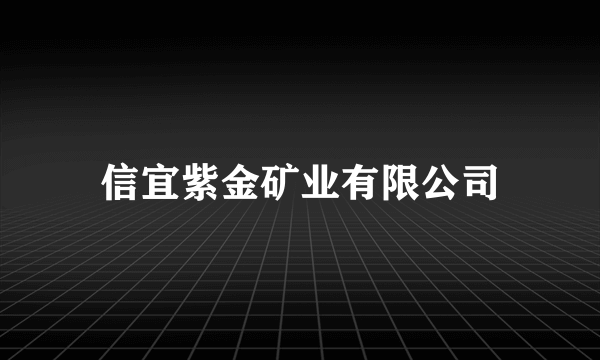 信宜紫金矿业有限公司